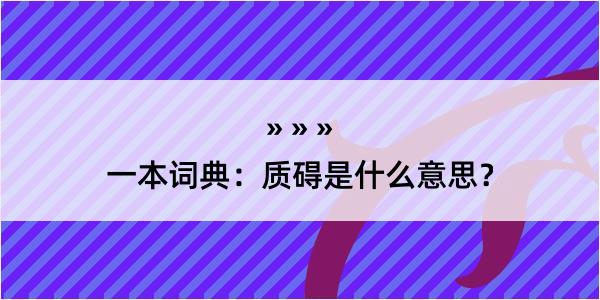 » » »

一本词典：质碍是什么意思？